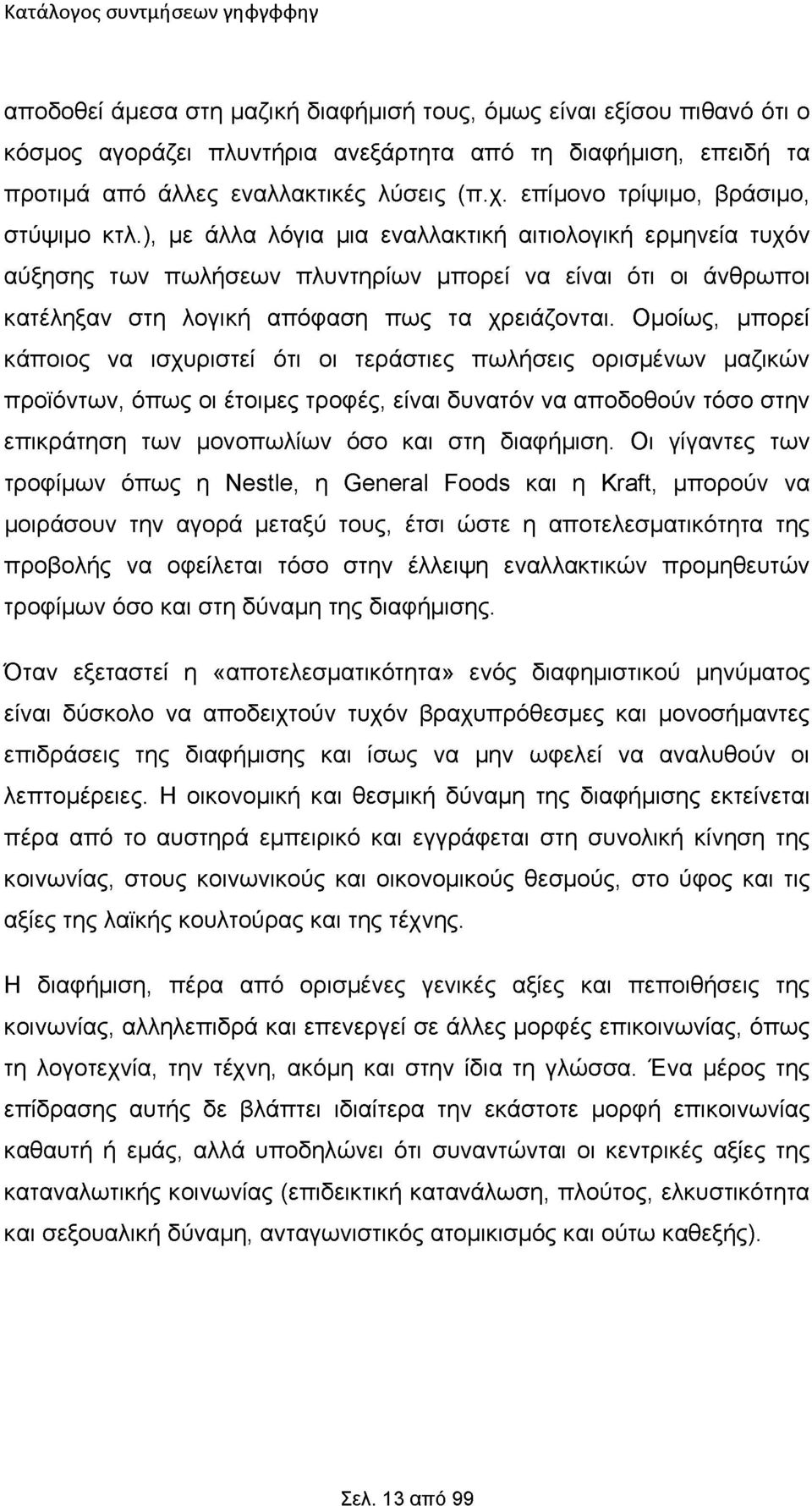 Κατάλογος συντμήσεων γηφγφφηγ

αποδοθεί άμεσα στη μαζική διαφήμισή τους, όμως είναι εξίσου πιθανό ότι ο κόσμος αγοράζει πλυντήρια ανεξάρτητα από τη διαφήμιση, επειδή τα προτιμά από άλλες εναλλακτικές λύσεις (π.χ. επίμονο τρίψιμο, βράσιμο, στύψιμο κτλ.), με άλλα λόγια μια εναλλακτική αιτιολογική ερμηνεία τυχόν αύξησης των πωλήσεων πλυντηρίων μπορεί να είναι ότι οι άνθρωποι κατέληξαν στη λογική απόφαση πως τα χρειάζονται. Ομοίως, μπορεί κάποιος να ισχυριστεί ότι οι τεράστιες πωλήσεις ορισμένων μαζικών προϊόντων, όπως οι έτοιμες τροφές, είναι δυνατόν να αποδοθούν τόσο στην επικράτηση των μονοπωλίων όσο και στη διαφήμιση. Οι γίγαντες των τροφίμων όπως η Nestle, η General Foods και η Kraft, μπορούν να μοιράσουν την αγορά μεταξύ τους, έτσι ώστε η αποτελεσματικότητα της προβολής να οφείλεται τόσο στην έλλειψη εναλλακτικών προμηθευτών τροφίμων όσο και στη δύναμη της διαφήμισης.

Όταν εξεταστεί η «αποτελεσματικότητα» ενός διαφημιστικού μηνύματος είναι δύσκολο να αποδειχτούν τυχόν βραχυπρόθεσμες και μονοσήμαντες επιδράσεις της διαφήμισης και ίσως να μην ωφελεί να αναλυθούν οι λεπτομέρειες. Η οικονομική και θεσμική δύναμη της διαφήμισης εκτείνεται πέρα από το αυστηρά εμπειρικό και εγγράφεται στη συνολική κίνηση της κοινωνίας, στους κοινωνικούς και οικονομικούς θεσμούς, στο ύφος και τις αξίες της λαϊκής κουλτούρας και της τέχνης.

Η διαφήμιση, πέρα από ορισμένες γενικές αξίες και πεποιθήσεις της κοινωνίας, αλληλεπιδρά και επενεργεί σε άλλες μορφές επικοινωνίας, όπως τη λογοτεχνία, την τέχνη, ακόμη και στην ίδια τη γλώσσα. Ένα μέρος της επίδρασης αυτής δε βλάπτει ιδιαίτερα την εκάστοτε μορφή επικοινωνίας καθαυτή ή εμάς, αλλά υποδηλώνει ότι συναντώνται οι κεντρικές αξίες της καταναλωτικής κοινωνίας (επιδεικτική κατανάλωση, πλούτος, ελκυστικότητα και σεξουαλική δύναμη, ανταγωνιστικός ατομικισμός και ούτω καθεξής).

Σελ. 13 από 99